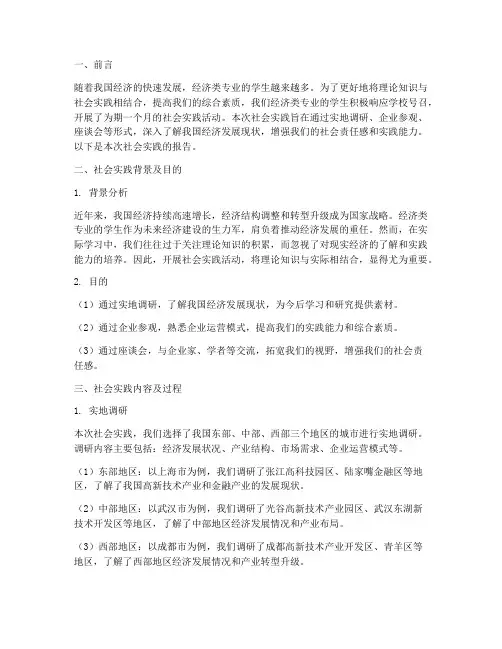 一、前言

随着我国经济的快速发展，经济类专业的学生越来越多。为了更好地将理论知识与社会实践相结合，提高我们的综合素质，我们经济类专业的学生积极响应学校号召，开展了为期一个月的社会实践活动。本次社会实践旨在通过实地调研、企业参观、座谈会等形式，深入了解我国经济发展现状，增强我们的社会责任感和实践能力。以下是本次社会实践的报告。

二、社会实践背景及目的

1. 背景分析

近年来，我国经济持续高速增长，经济结构调整和转型升级成为国家战略。经济类专业的学生作为未来经济建设的生力军，肩负着推动经济发展的重任。然而，在实际学习中，我们往往过于关注理论知识的积累，而忽视了对现实经济的了解和实践能力的培养。因此，开展社会实践活动，将理论知识与实际相结合，显得尤为重要。

2. 目的

（1）通过实地调研，了解我国经济发展现状，为今后学习和研究提供素材。

（2）通过企业参观，熟悉企业运营模式，提高我们的实践能力和综合素质。

（3）通过座谈会，与企业家、学者等交流，拓宽我们的视野，增强我们的社会责任感。

三、社会实践内容及过程

1. 实地调研

本次社会实践，我们选择了我国东部、中部、西部三个地区的城市进行实地调研。调研内容主要包括：经济发展状况、产业结构、市场需求、企业运营模式等。

（1）东部地区：以上海市为例，我们调研了张江高科技园区、陆家嘴金融区等地区，了解了我国高新技术产业和金融产业的发展现状。

（2）中部地区：以武汉市为例，我们调研了光谷高新技术产业园区、武汉东湖新技术开发区等地区，了解了中部地区经济发展情况和产业布局。

（3）西部地区：以成都市为例，我们调研了成都高新技术产业开发区、青羊区等地区，了解了西部地区经济发展情况和产业转型升级。